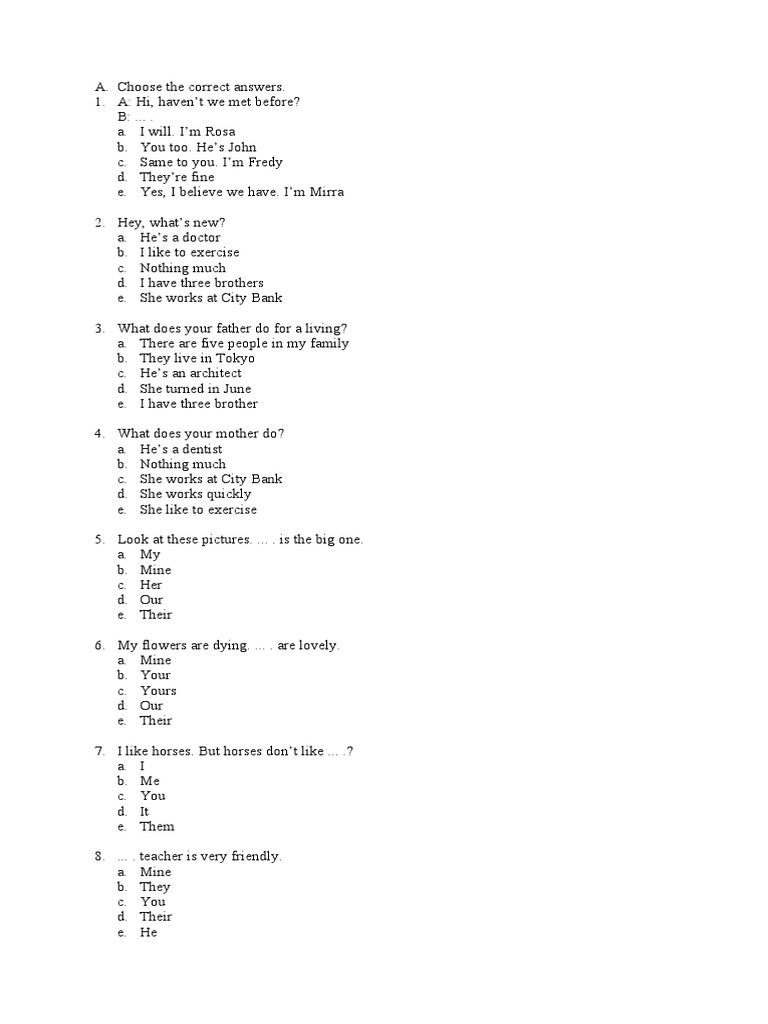 A. Choose the correct answers.
1. A: Hi, haven't we met before?
B: … .
a. I will. I'm Rosa
b. You too. He's John
c. Same to you. I'm Fredy
d. They're fine
e. Yes, I believe we have. I'm Mirra

2. Hey, what's new?
a. He's a doctor
b. I like to exercise
c. Nothing much
d. I have three brothers
e. She works at City Bank

3. What does your father do for a living?
a. There are five people in my family
b. They live in Tokyo
c. He's an architect
d. She turned in June
e. I have three brother

4. What does your mother do?
a. He's a dentist
b. Nothing much
c. She works at City Bank
d. She works quickly
e. She like to exercise

5. Look at these pictures. … . is the big one.
a. My
b. Mine
c. Her
d. Our
e. Their

6. My flowers are dying. … . are lovely.
a. Mine
b. Your
c. Yours
d. Our
e. Their

7. I like horses. But horses don't like … .?
a. I
b. Me
c. You
d. It
e. Them

8. … . teacher is very friendly.
a. Mine
b. They
c. You
d. Their
e. He